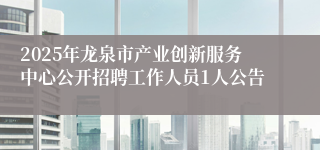 2025年龙泉市产业创新服务中心公开招聘工作人员1人公告